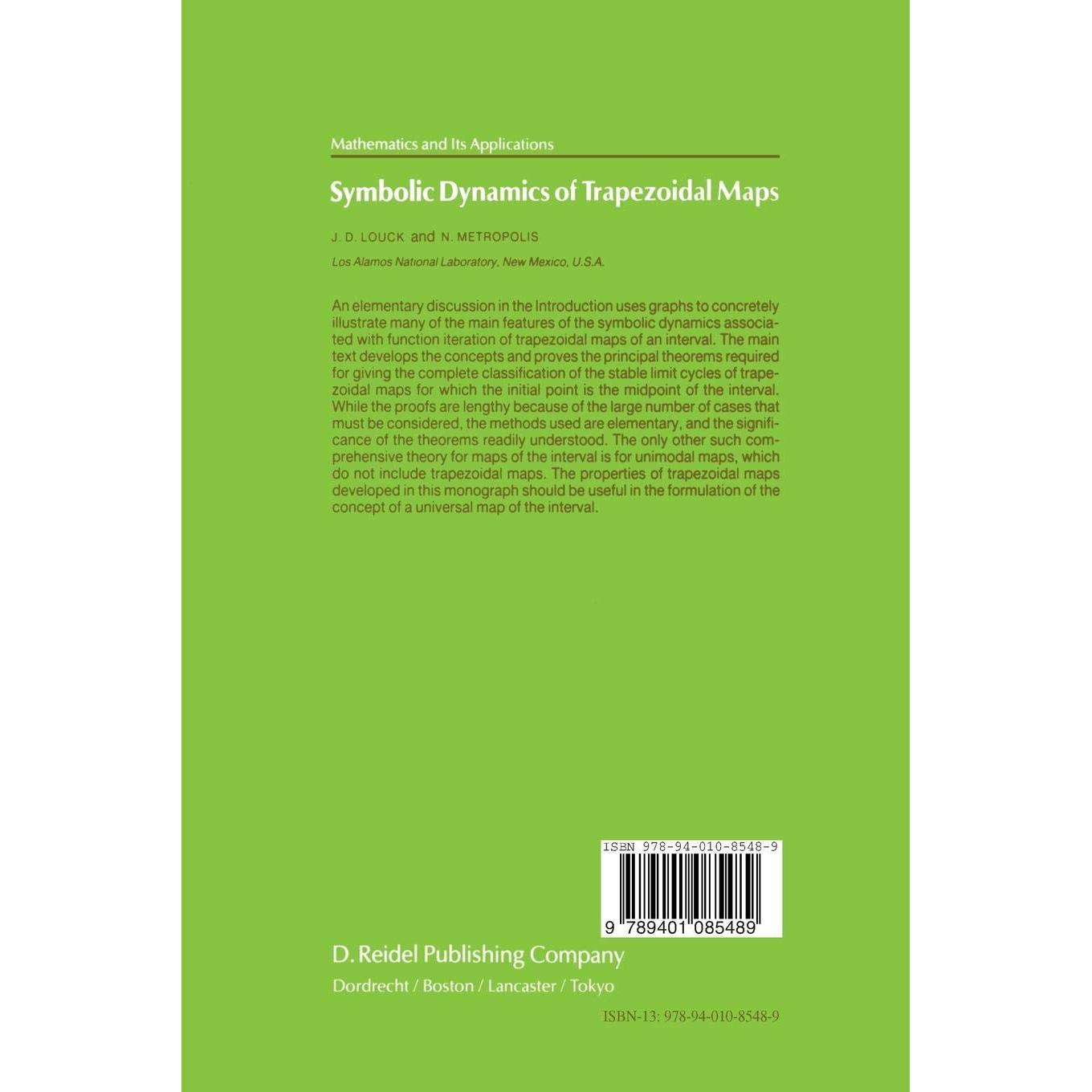 Mathematics and Its Applications

Symbolic Dynamics of Trapezoidal Maps

J. D. LOUCK and N. METROPOLIS

Los Alamos National Laboratory, New Mexico, U.S.A.

An elementary discussion in the Introduction uses graphs to concretely illustrate many of the main features of the symbolic dynamics associated with function iteration of trapezoidal maps of an interval. The main text develops the concepts and proves the principal theorems required for giving the complete classification of the stable limit cycles of trapezoidal maps for which the initial point is the midpoint of the interval. While the proofs are lengthy because of the large number of cases that must be considered, the methods used are elementary, and the significance of the theorems readily understood. The only other such comprehensive theory for maps of the interval is for unimodal maps, which do not include trapezoidal maps. The properties of trapezoidal maps developed in this monograph should be useful in the formulation of the concept of a universal map of the interval.

ISBN 978-94-010-8548-9

9 789401 085489

D. Reidel Publishing Company

Dordrecht / Boston / Lancaster / Tokyo

ISBN-13: 978-94-010-8548-9